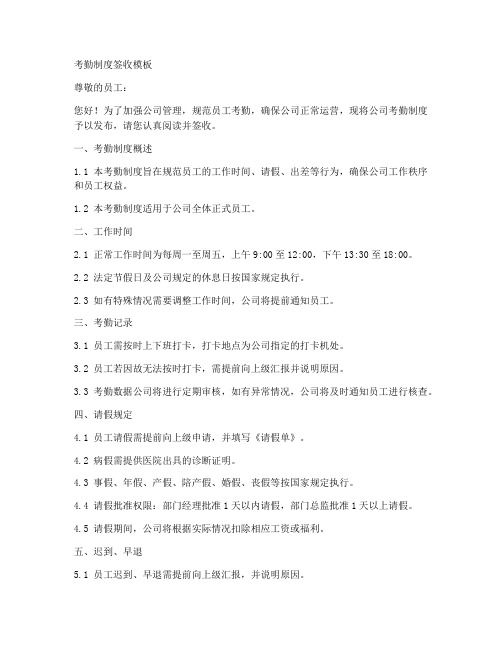 考勤制度签收模板

尊敬的员工：

您好！为了加强公司管理，规范员工考勤，确保公司正常运营，现将公司考勤制度予以发布，请您认真阅读并签收。

一、考勤制度概述

1.1 本考勤制度旨在规范员工的工作时间、请假、出差等行为，确保公司工作秩序和员工权益。

1.2 本考勤制度适用于公司全体正式员工。

二、工作时间

2.1 正常工作时间为每周一至周五，上午 9:00 至 12:00，下午 13:30 至 18:00。

2.2 法定节假日及公司规定的休息日按国家规定执行。

2.3 如有特殊情况需要调整工作时间，公司将提前通知员工。

三、考勤记录

3.1 员工需按时上下班打卡，打卡地点为公司指定的打卡机处。

3.2 员工若因故无法按时打卡，需提前向上级汇报并说明原因。

3.3 考勤数据公司将进行定期审核，如有异常情况，公司将及时通知员工进行核查。

四、请假规定

4.1 员工请假需提前向上级申请，并填写《请假单》。

4.2 病假需提供医院出具的诊断证明。

4.3 事假、年假、产假、陪产假、婚假、丧假等按国家规定执行。

4.4 请假批准权限：部门经理批准 1 天以内请假，部门总监批准 1 天以上请假。

4.5 请假期间，公司将根据实际情况扣除相应工资或福利。

五、迟到、早退

5.1 员工迟到、早退需提前向上级汇报，并说明原因。